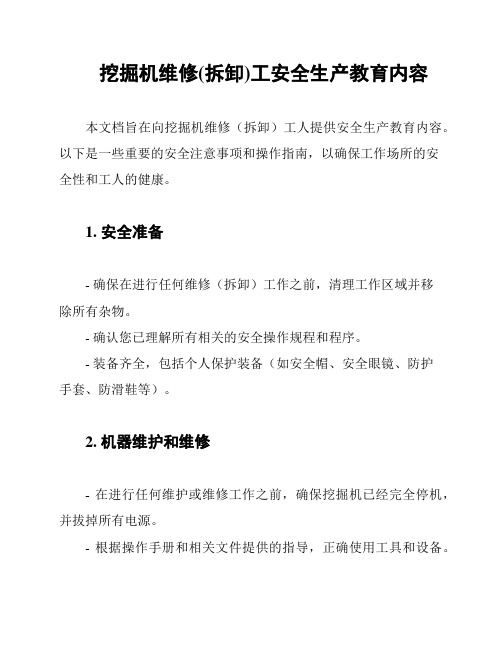 挖掘机维修(拆卸)工安全生产教育内容

本文档旨在向挖掘机维修（拆卸）工人提供安全生产教育内容。以下是一些重要的安全注意事项和操作指南，以确保工作场所的安全性和工人的健康。

1. 安全准备

- 确保在进行任何维修（拆卸）工作之前，清理工作区域并移除所有杂物。

- 确认您已理解所有相关的安全操作规程和程序。

- 装备齐全，包括个人保护装备（如安全帽、安全眼镜、防护手套、防滑鞋等）。

2. 机器维护和维修

- 在进行任何维护或维修工作之前，确保挖掘机已经完全停机，并拔掉所有电源。

- 根据操作手册和相关文件提供的指导，正确使用工具和设备。